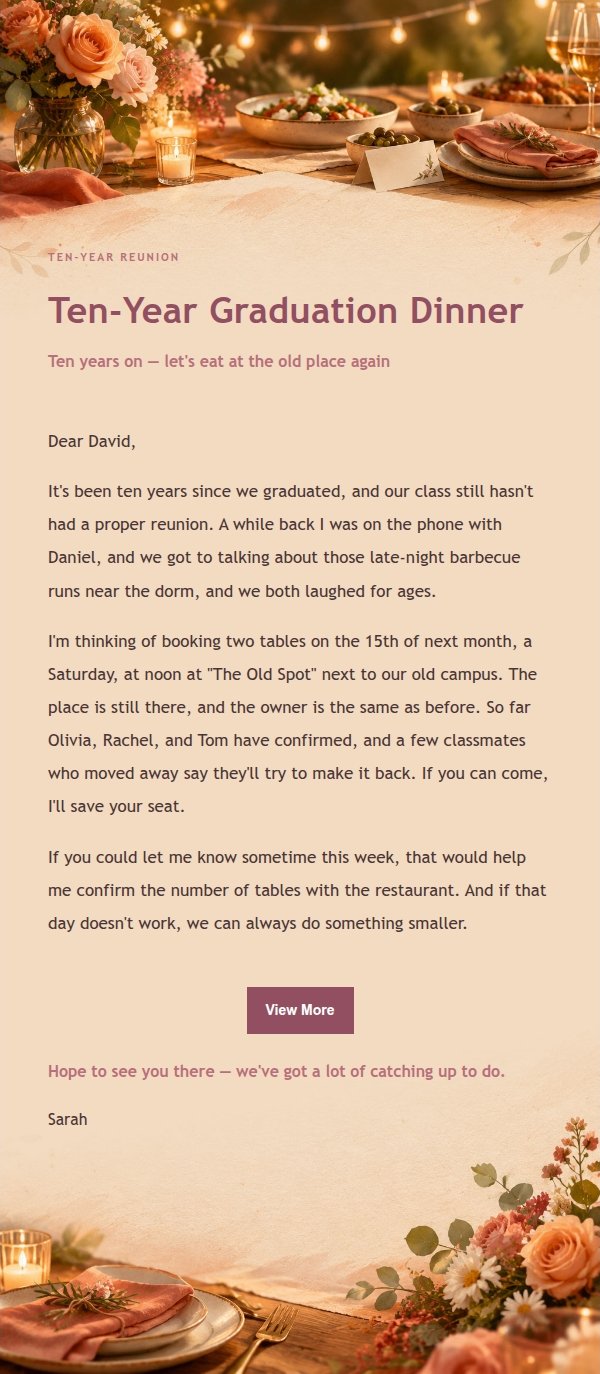 TEN-YEAR REUNION

Ten-Year Graduation Dinner

Ten years on — let's eat at the old place again

Dear David,

It's been ten years since we graduated, and our class still hasn't had a proper reunion. A while back I was on the phone with Daniel, and we got to talking about those late-night barbecue runs near the dorm, and we both laughed for ages.

I'm thinking of booking two tables on the 15th of next month, a Saturday, at noon at "The Old Spot" next to our old campus. The place is still there, and the owner is the same as before. So far Olivia, Rachel, and Tom have confirmed, and a few classmates who moved away say they'll try to make it back. If you can come, I'll save your seat.

If you could let me know sometime this week, that would help me confirm the number of tables with the restaurant. And if that day doesn't work, we can always do something smaller.

View More

Hope to see you there — we've got a lot of catching up to do.

Sarah